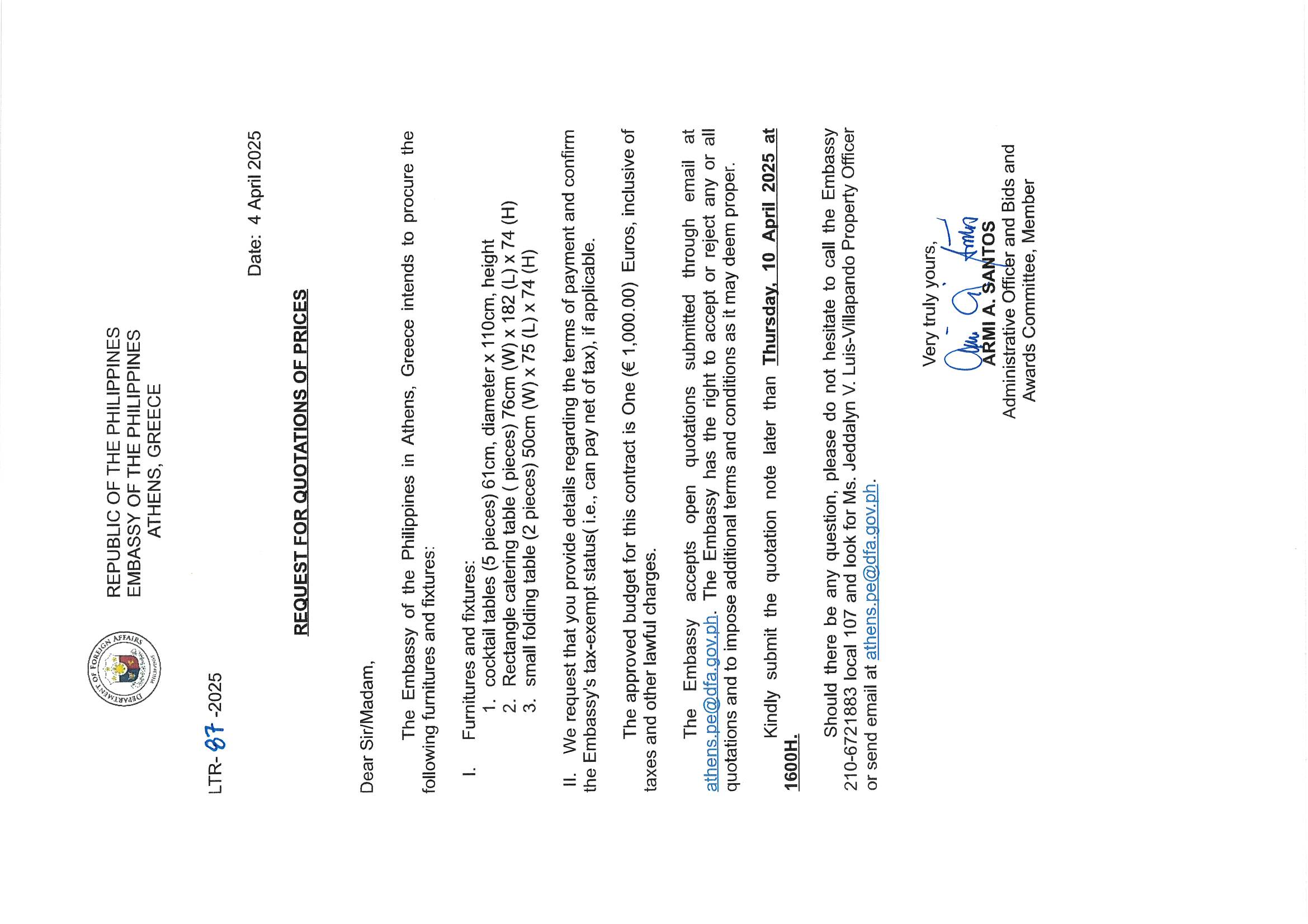 DEPARTMENT OF FOREIGN AFFAIRS PHILIPPINES

REPUBLIC OF THE PHILIPPINES
EMBASSY OF THE PHILIPPINES
ATHENS, GREECE

LTR- 87 -2025

Date: 4 April 2025

REQUEST FOR QUOTATIONS OF PRICES

Dear Sir/Madam,

The Embassy of the Philippines in Athens, Greece intends to procure the following furnitures and fixtures:

I. Furnitures and fixtures:
1. cocktail tables (5 pieces) 61cm, diameter x 110cm, height
2. Rectangle catering table ( pieces) 76cm (W) x 182 (L) x 74 (H)
3. small folding table (2 pieces) 50cm (W) x 75 (L) x 74 (H)

II. We request that you provide details regarding the terms of payment and confirm the Embassy's tax-exempt status( i.e., can pay net of tax), if applicable.

The approved budget for this contract is One (€ 1,000.00) Euros, inclusive of taxes and other lawful charges.

The Embassy accepts open quotations submitted through email at athens.pe@dfa.gov.ph. The Embassy has the right to accept or reject any or all quotations and to impose additional terms and conditions as it may deem proper.

Kindly submit the quotation note later than Thursday, 10 April 2025 at 1600H.

Should there be any question, please do not hesitate to call the Embassy 210-6721883 local 107 and look for Ms. Jeddalyn V. Luis-Villapando Property Officer or send email at athens.pe@dfa.gov.ph.

Very truly yours,

ARMI A. SANTOS
Administrative Officer and Bids and Awards Committee, Member